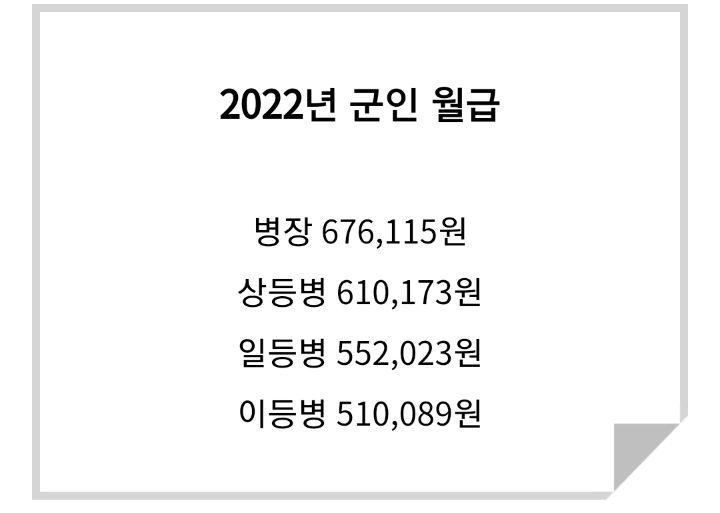 2022년 군인 월급

병장 676,115원

상등병 610,173원

일등병 552,023원

이등병 510,089원